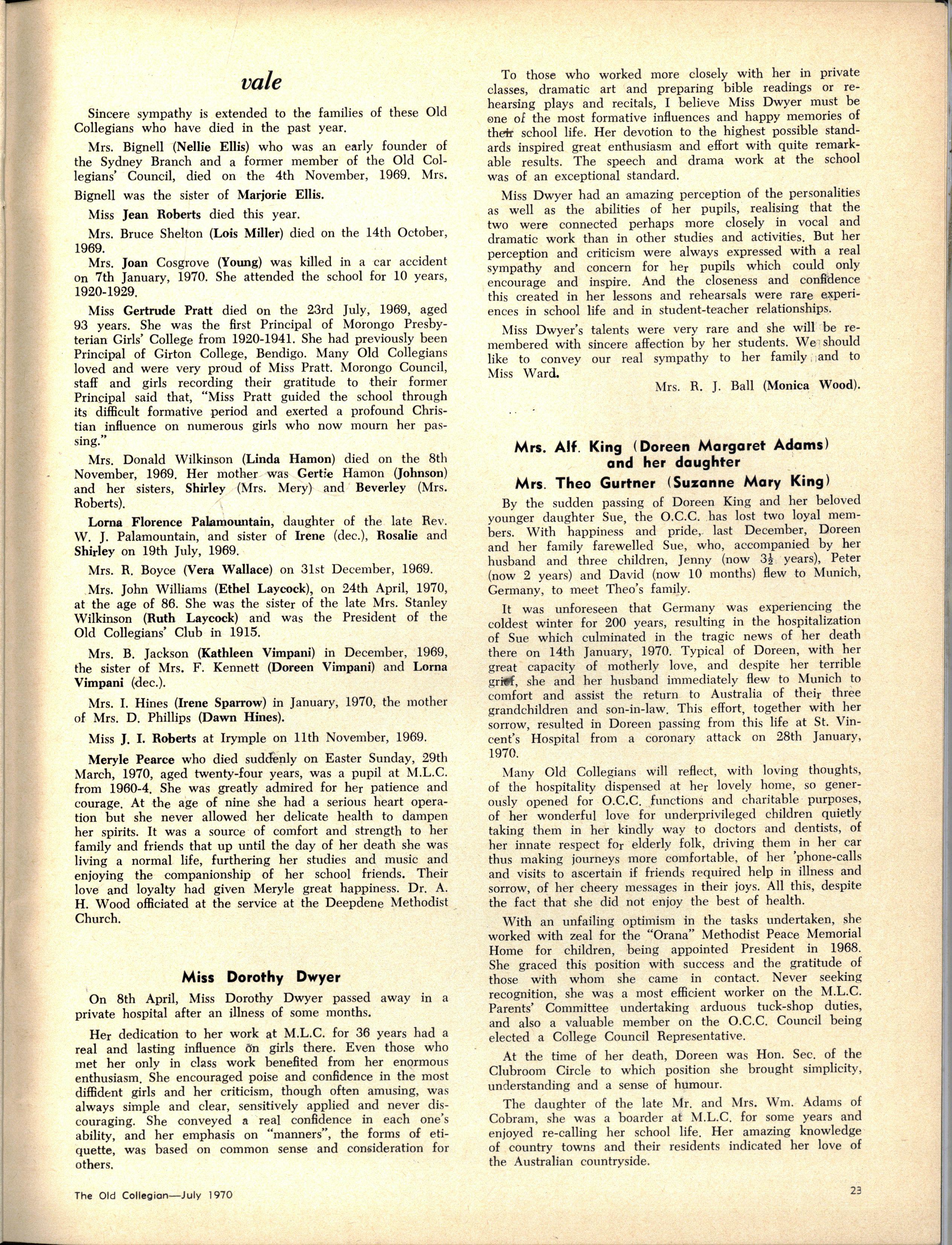 vale

Sincere sympathy is extended to the families of these Old Collegians who have died in the past year.

Mrs. Bignell (Nellie Ellis) who was an early founder of the Sydney Branch and a former member of the Old Collegians' Council, died on the 4th November, 1969. Mrs. Bignell was the sister of Marjorie Ellis.

Miss Jean Roberts died this year.

Mrs. Bruce Shelton (Lois Miller) died on the 14th October, 1969.

Mrs. Joan Cosgrove (Young) was killed in a car accident on 7th January, 1970. She attended the school for 10 years, 1920-1929.

Miss Gertrude Pratt died on the 23rd July, 1969, aged 93 years. She was the first Principal of Morongo Presbyterian Girls' College from 1920-1941. She had previously been Principal of Girton College, Bendigo. Many Old Collegians loved and were very proud of Miss Pratt. Morongo Council, staff and girls recording their gratitude to their former Principal said that, "Miss Pratt guided the school through its difficult formative period and exerted a profound Christian influence on numerous girls who now mourn her passing."

Mrs. Donald Wilkinson (Linda Hamon) died on the 8th November, 1969. Her mother was Gertie Hamon (Johnson) and her sisters, Shirley (Mrs. Mery) and Beverley (Mrs. Roberts).

Lorna Florence Palamountain, daughter of the late Rev. W. J. Palamountain, and sister of Irene (dec.), Rosalie and Shirley on 19th July, 1969.

Mrs. R. Boyce (Vera Wallace) on 31st December, 1969.

Mrs. John Williams (Ethel Laycock), on 24th April, 1970, at the age of 86. She was the sister of the late Mrs. Stanley Wilkinson (Ruth Laycock) and was the President of the Old Collegians' Club in 1915.

Mrs. B. Jackson (Kathleen Vimpani) in December, 1969, the sister of Mrs. F. Kennett (Doreen Vimpani) and Lorna Vimpani (dec.).

Mrs. I. Hines (Irene Sparrow) in January, 1970, the mother of Mrs. D. Phillips (Dawn Hines).

Miss J. I. Roberts at Irymple on 11th November, 1969.

Meryle Pearce who died suddenly on Easter Sunday, 29th March, 1970, aged twenty-four years, was a pupil at M.L.C. from 1960-4. She was greatly admired for her patience and courage. At the age of nine she had a serious heart operation but she never allowed her delicate health to dampen her spirits. It was a source of comfort and strength to her family and friends that up until the day of her death she was living a normal life, furthering her studies and music and enjoying the companionship of her school friends. Their love and loyalty had given Meryle great happiness. Dr. A. H. Wood officiated at the service at the Deepdene Methodist Church.

Miss Dorothy Dwyer

On 8th April, Miss Dorothy Dwyer passed away in a private hospital after an illness of some months.

Her dedication to her work at M.L.C. for 36 years had a real and lasting influence on girls there. Even those who met her only in class work benefited from her enormous enthusiasm. She encouraged poise and confidence in the most diffident girls and her criticism, though often amusing, was always simple and clear, sensitively applied and never discouraging. She conveyed a real confidence in each one's ability, and her emphasis on "manners", the forms of etiquette, was based on common sense and consideration for others.

To those who worked more closely with her in private classes, dramatic art and preparing bible readings or rehearsing plays and recitals, I believe Miss Dwyer must be one of the most formative influences and happy memories of their school life. Her devotion to the highest possible standards inspired great enthusiasm and effort with quite remarkable results. The speech and drama work at the school was of an exceptional standard.

Miss Dwyer had an amazing perception of the personalities as well as the abilities of her pupils, realising that the two were connected perhaps more closely in vocal and dramatic work than in other studies and activities. But her perception and criticism were always expressed with a real sympathy and concern for her pupils which could only encourage and inspire. And the closeness and confidence this created in her lessons and rehearsals were rare experiences in school life and in student-teacher relationships.

Miss Dwyer's talents were very rare and she will be remembered with sincere affection by her students. We should like to convey our real sympathy to her family and to Miss Ward.

Mrs. R. J. Ball (Monica Wood).

Mrs. Alf. King (Doreen Margaret Adams) and her daughter
Mrs. Theo Gurtner (Suzanne Mary King)

By the sudden passing of Doreen King and her beloved younger daughter Sue, the O.C.C. has lost two loyal members. With happiness and pride, last December, Doreen and her family farewelled Sue, who, accompanied by her husband and three children, Jenny (now $3\frac{1}{2}$ years), Peter (now 2 years) and David (now 10 months) flew to Munich, Germany, to meet Theo's family.

It was unforeseen that Germany was experiencing the coldest winter for 200 years, resulting in the hospitalization of Sue which culminated in the tragic news of her death there on 14th January, 1970. Typical of Doreen, with her great capacity of motherly love, and despite her terrible grief, she and her husband immediately flew to Munich to comfort and assist the return to Australia of their three grandchildren and son-in-law. This effort, together with her sorrow, resulted in Doreen passing from this life at St. Vincent's Hospital from a coronary attack on 28th January, 1970.

Many Old Collegians will reflect, with loving thoughts, of the hospitality dispensed at her lovely home, so generously opened for O.C.C. functions and charitable purposes, of her wonderful love for underprivileged children quietly taking them in her kindly way to doctors and dentists, of her innate respect for elderly folk, driving them in her car thus making journeys more comfortable, of her 'phone-calls and visits to ascertain if friends required help in illness and sorrow, of her cheery messages in their joys. All this, despite the fact that she did not enjoy the best of health.

With an unfailing optimism in the tasks undertaken, she worked with zeal for the "Orana" Methodist Peace Memorial Home for children, being appointed President in 1968. She graced this position with success and the gratitude of those with whom she came in contact. Never seeking recognition, she was a most efficient worker on the M.L.C. Parents' Committee undertaking arduous tuck-shop duties, and also a valuable member on the O.C.C. Council being elected a College Council Representative.

At the time of her death, Doreen was Hon. Sec. of the Clubroom Circle to which position she brought simplicity, understanding and a sense of humour.

The daughter of the late Mr. and Mrs. Wm. Adams of Cobram, she was a boarder at M.L.C. for some years and enjoyed re-calling her school life. Her amazing knowledge of country towns and their residents indicated her love of the Australian countryside.

The Old Collegian—July 1970

23